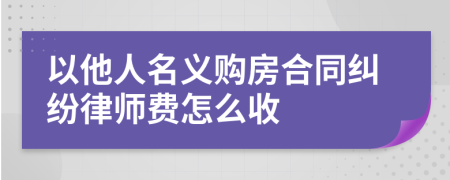 以他人名义购房合同纠纷律师费怎么收